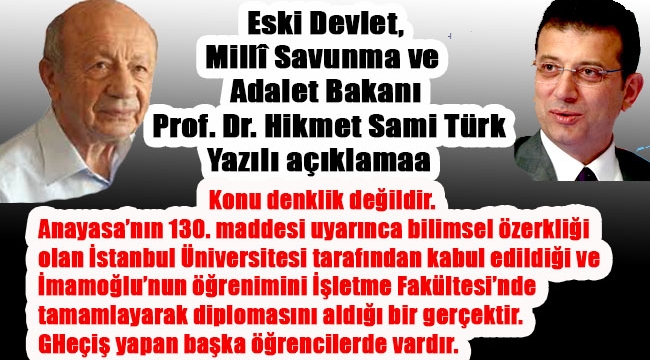 Eski Devlet,
Millî Savunma ve
Adalet Bakanı
Prof. Dr. Hikmet Sami Türk
Yazılı açıklamaa

Konu denklik değildir.
Anayasa'nın 130. maddesi uyarınca bilimsel özerkliği olan İstanbul Üniversitesi tarafından kabul edildiği ve İmamoğlu'nun öğrenimini İşletme Fakültesi'nde tamamlayarak diplomasını aldığı bir gerçektir.
GHeçiş yapan başka öğrencilerde vardır.